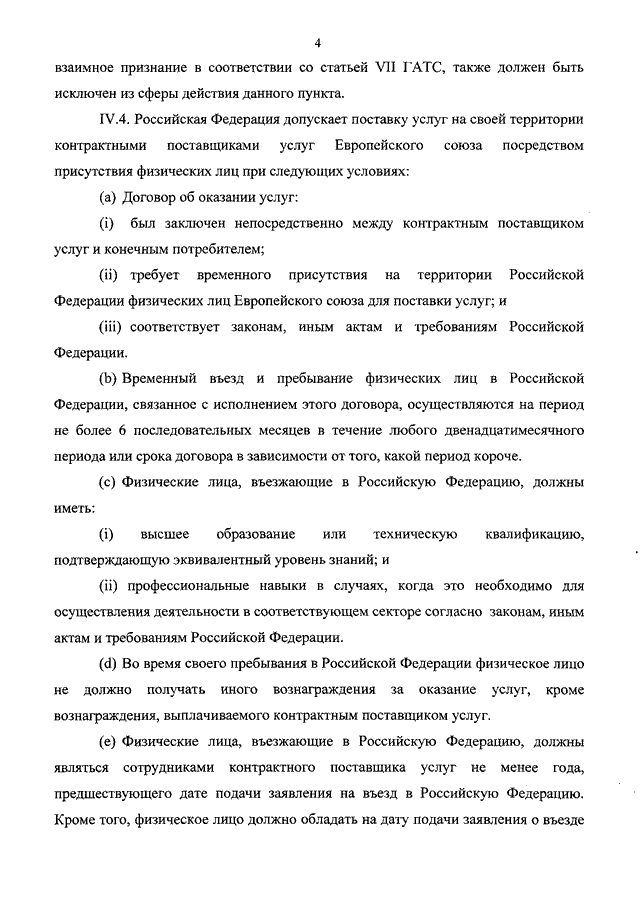 4

взаимное признание в соответствии со статьей VII ГАТС, также должен быть исключен из сферы действия данного пункта.

IV.4. Российская Федерация допускает поставку услуг на своей территории контрактными поставщиками услуг Европейского союза посредством присутствия физических лиц при следующих условиях:

(a) Договор об оказании услуг:

(i) был заключен непосредственно между контрактным поставщиком услуг и конечным потребителем;

(ii) требует временного присутствия на территории Российской Федерации физических лиц Европейского союза для поставки услуг; и

(iii) соответствует законам, иным актам и требованиям Российской Федерации.

(b) Временный въезд и пребывание физических лиц в Российской Федерации, связанное с исполнением этого договора, осуществляются на период не более 6 последовательных месяцев в течение любого двенадцатимесячного периода или срока договора в зависимости от того, какой период короче.

(c) Физические лица, въезжающие в Российскую Федерацию, должны иметь:

(i) высшее образование или техническую квалификацию, подтверждающую эквивалентный уровень знаний; и

(ii) профессиональные навыки в случаях, когда это необходимо для осуществления деятельности в соответствующем секторе согласно законам, иным актам и требованиям Российской Федерации.

(d) Во время своего пребывания в Российской Федерации физическое лицо не должно получать иного вознаграждения за оказание услуг, кроме вознаграждения, выплачиваемого контрактным поставщиком услуг.

(e) Физические лица, въезжающие в Российскую Федерацию, должны являться сотрудниками контрактного поставщика услуг не менее года, предшествующего дате подачи заявления на въезд в Российскую Федерацию. Кроме того, физическое лицо должно обладать на дату подачи заявления о въезде